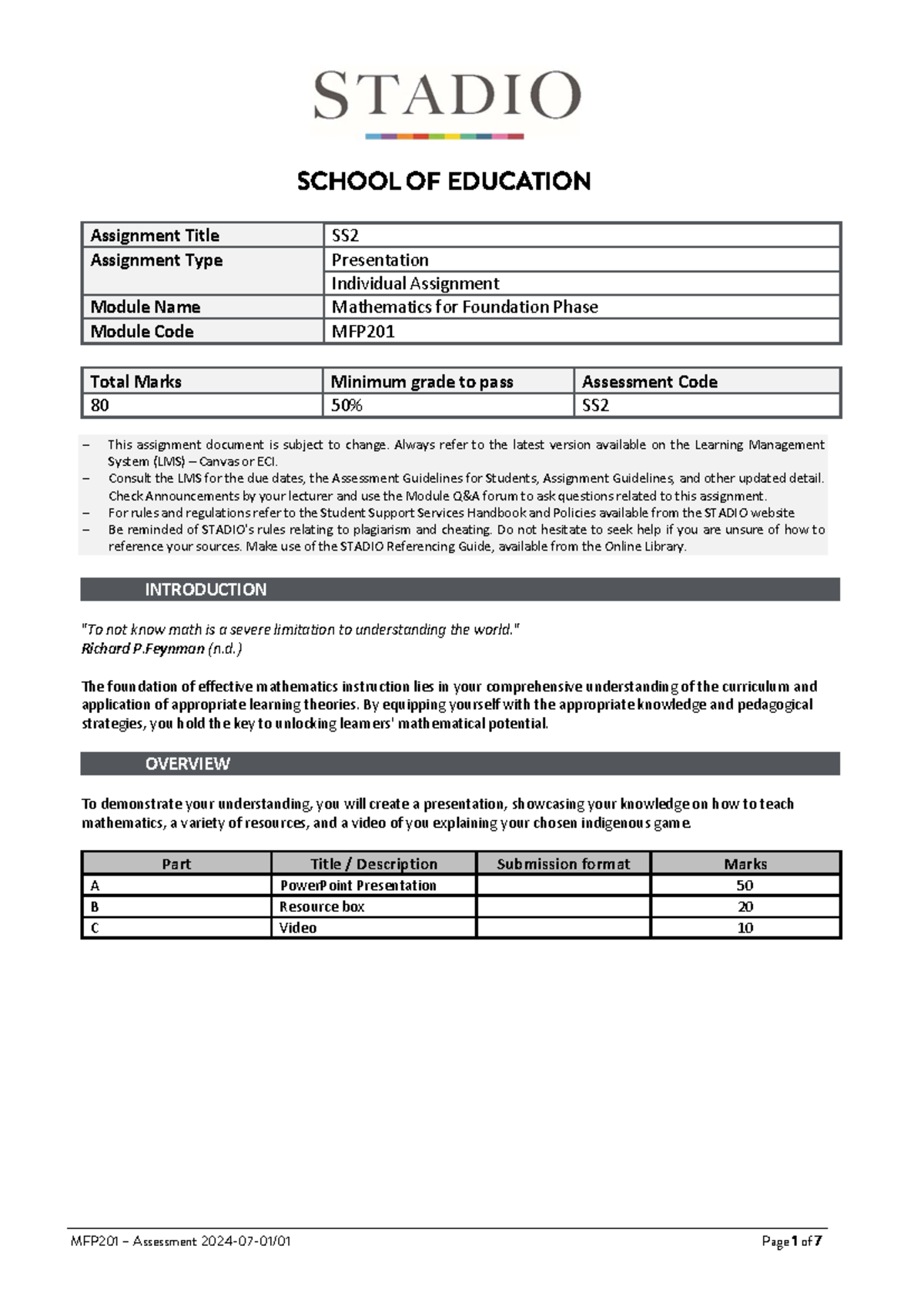 STADIO

SCHOOL OF EDUCATION

| Assignment Title | SS2 |
|---|---|
| Assignment Type | Presentation |
| | Individual Assignment |
| Module Name | Mathematics for Foundation Phase |
| Module Code | MFP201 |

| Total Marks | Minimum grade to pass | Assessment Code |
|---|---|---|
| 80 | 50% | SS2 |

– This assignment document is subject to change. Always refer to the latest version available on the Learning Management System (LMS) – Canvas or ECI.
– Consult the LMS for the due dates, the Assessment Guidelines for Students, Assignment Guidelines, and other updated detail. Check Announcements by your lecturer and use the Module Q&A forum to ask questions related to this assignment.
– For rules and regulations refer to the Student Support Services Handbook and Policies available from the STADIO website
– Be reminded of STADIO's rules relating to plagiarism and cheating. Do not hesitate to seek help if you are unsure of how to reference your sources. Make use of the STADIO Referencing Guide, available from the Online Library.

INTRODUCTION

"To not know math is a severe limitation to understanding the world."
Richard P.Feynman (n.d.)

The foundation of effective mathematics instruction lies in your comprehensive understanding of the curriculum and application of appropriate learning theories. By equipping yourself with the appropriate knowledge and pedagogical strategies, you hold the key to unlocking learners' mathematical potential.

OVERVIEW

To demonstrate your understanding, you will create a presentation, showcasing your knowledge on how to teach mathematics, a variety of resources, and a video of you explaining your chosen indigenous game.

| Part | Title / Description | Submission format | Marks |
|---|---|---|---|
| A | PowerPoint Presentation | | 50 |
| B | Resource box | | 20 |
| C | Video | | 10 |

MFP201 – Assessment 2024-07-01/01 Page 1 of 7